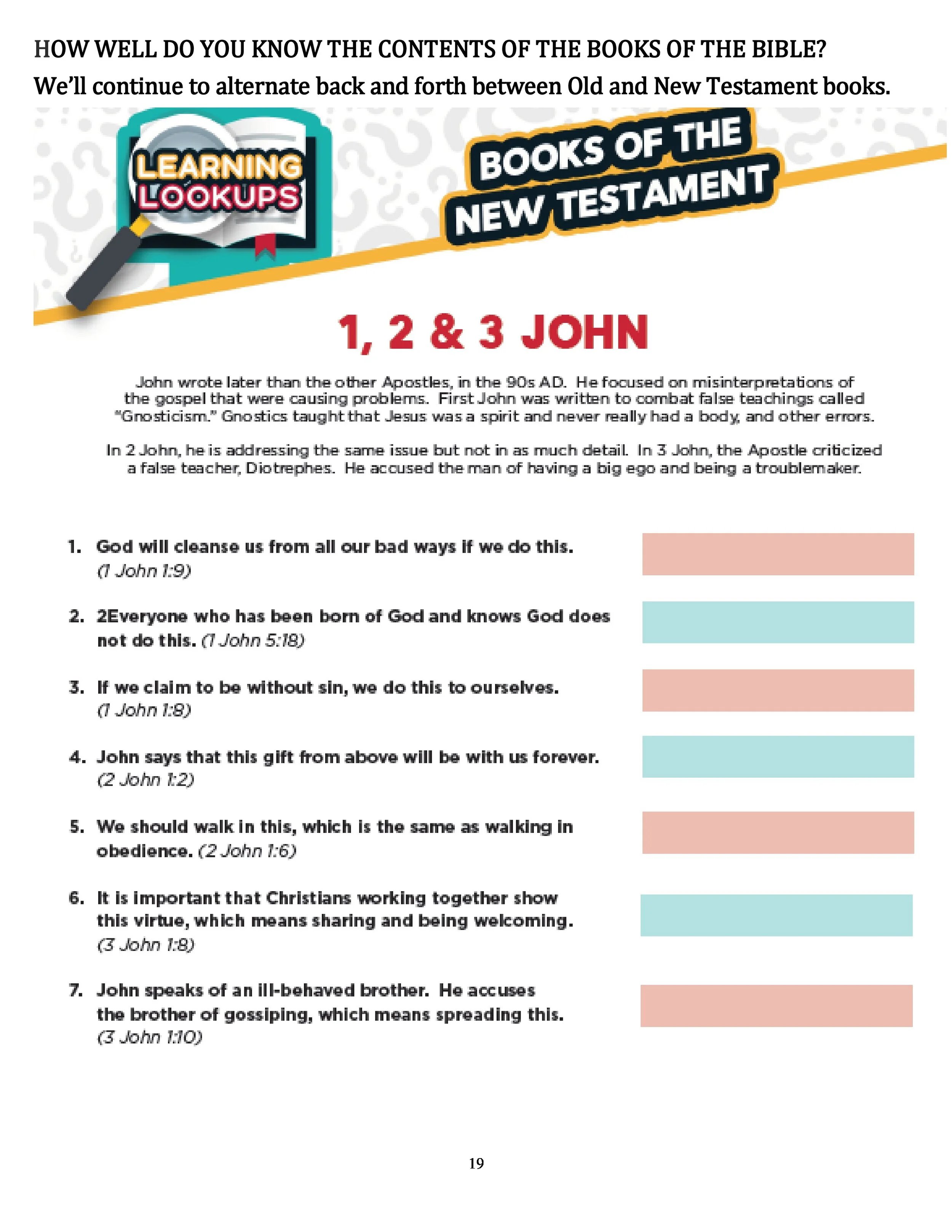 HOW WELL DO YOU KNOW THE CONTENTS OF THE BOOKS OF THE BIBLE?
We'll continue to alternate back and forth between Old and New Testament books.

LEARNING LOOKUPS

BOOKS OF THE NEW TESTAMENT

1, 2 & 3 JOHN

John wrote later than the other Apostles, in the 90s AD. He focused on misinterpretations of the gospel that were causing problems. First John was written to combat false teachings called "Gnosticism." Gnostics taught that Jesus was a spirit and never really had a body, and other errors.

In 2 John, he is addressing the same issue but not in as much detail. In 3 John, the Apostle criticized a false teacher, Diotrephes. He accused the man of having a big ego and being a troublemaker.

1. God will cleanse us from all our bad ways if we do this. (1 John 1:9)

2. 2Everyone who has been born of God and knows God does not do this. (1 John 5:18)

3. If we claim to be without sin, we do this to ourselves. (1 John 1:8)

4. John says that this gift from above will be with us forever. (2 John 1:2)

5. We should walk in this, which is the same as walking in obedience. (2 John 1:6)

6. It is important that Christians working together show this virtue, which means sharing and being welcoming. (3 John 1:8)

7. John speaks of an ill-behaved brother. He accuses the brother of gossiping, which means spreading this. (3 John 1:10)

19